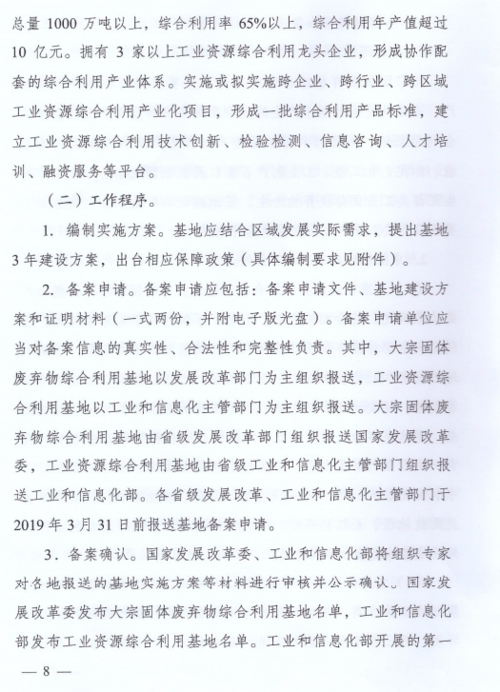 总量 1000 万吨以上，综合利用率 65%以上，综合利用年产值超过 10 亿元。拥有 3 家以上工业资源综合利用龙头企业，形成协作配套的综合利用产业体系。实施或拟实施跨企业、跨行业、跨区域工业资源综合利用产业化项目，形成一批综合利用产品标准，建立工业资源综合利用技术创新、检验检测、信息咨询、人才培训、融资服务等平台。

（二）工作程序。

1. 编制实施方案。基地应结合区域发展实际需求，提出基地 3 年建设方案，出台相应保障政策（具体编制要求见附件）。

2. 备案申请。备案申请应包括：备案申请文件、基地建设方案和证明材料（一式两份，并附电子版光盘）。备案申请单位应当对备案信息的真实性、合法性和完整性负责。其中，大宗固体废弃物综合利用基地以发展改革部门为主组织报送，工业资源综合利用基地以工业和信息化主管部门为主组织报送。大宗固体废弃物综合利用基地由省级发展改革部门组织报送国家发展改革委，工业资源综合利用基地由省级工业和信息化主管部门组织报送工业和信息化部。各省级发展改革、工业和信息化主管部门于 2019 年 3 月 31 日前报送基地备案申请。

3. 备案确认。国家发展改革委、工业和信息化部将组织专家对各地报送的基地实施方案等材料进行审核并公示确认。国家发展改革委发布大宗固体废弃物综合利用基地名单，工业和信息化部发布工业资源综合利用基地名单。工业和信息化部开展的第一

— 8 —